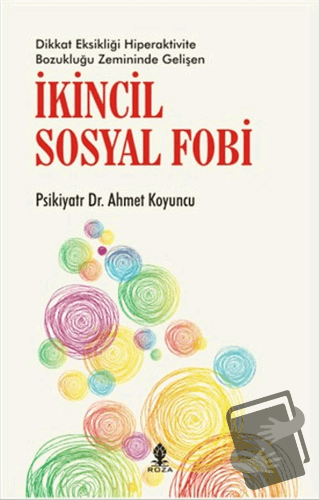 Dikkat Eksikliği Hiperaktivite Bozukluğu Zemininde Gelişen

İKİNCİL SOSYAL FOBİ

Psikiyatr Dr. Ahmet Koyuncu

ROZA